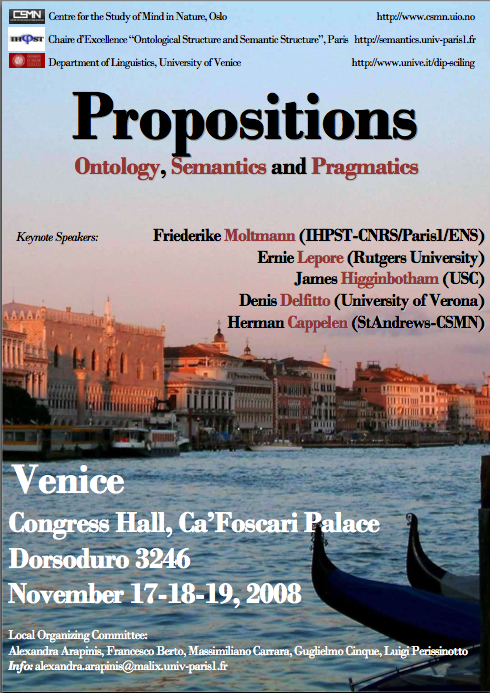 CSMN Centre for the Study of Mind in Nature, Oslo http://www.csmn.uio.no

IHPST Chaire d'Excellence "Ontological Structure and Semantic Structure", Paris http://semantics.univ-paris1.fr

Department of Linguistics, University of Venice http://www.unive.it/dip-sciling

Propositions

Ontology, Semantics and Pragmatics

Keynote Speakers:

Friederike Moltmann (IHPST-CNRS/Paris1/ENS)
Ernie Lepore (Rutgers University)
James Higginbotham (USC)
Denis Delfitto (University of Verona)
Herman Cappelen (StAndrews-CSMN)

Venice

Congress Hall, Ca'Foscari Palace

Dorsoduro 3246

November 17-18-19, 2008

Local Organizing Committee:
Alexandra Arapinis, Francesco Berto, Massimiliano Carrara, Guglielmo Cinque, Luigi Perissinotto
Info: alexandra.arapinis@malix.univ-paris1.fr